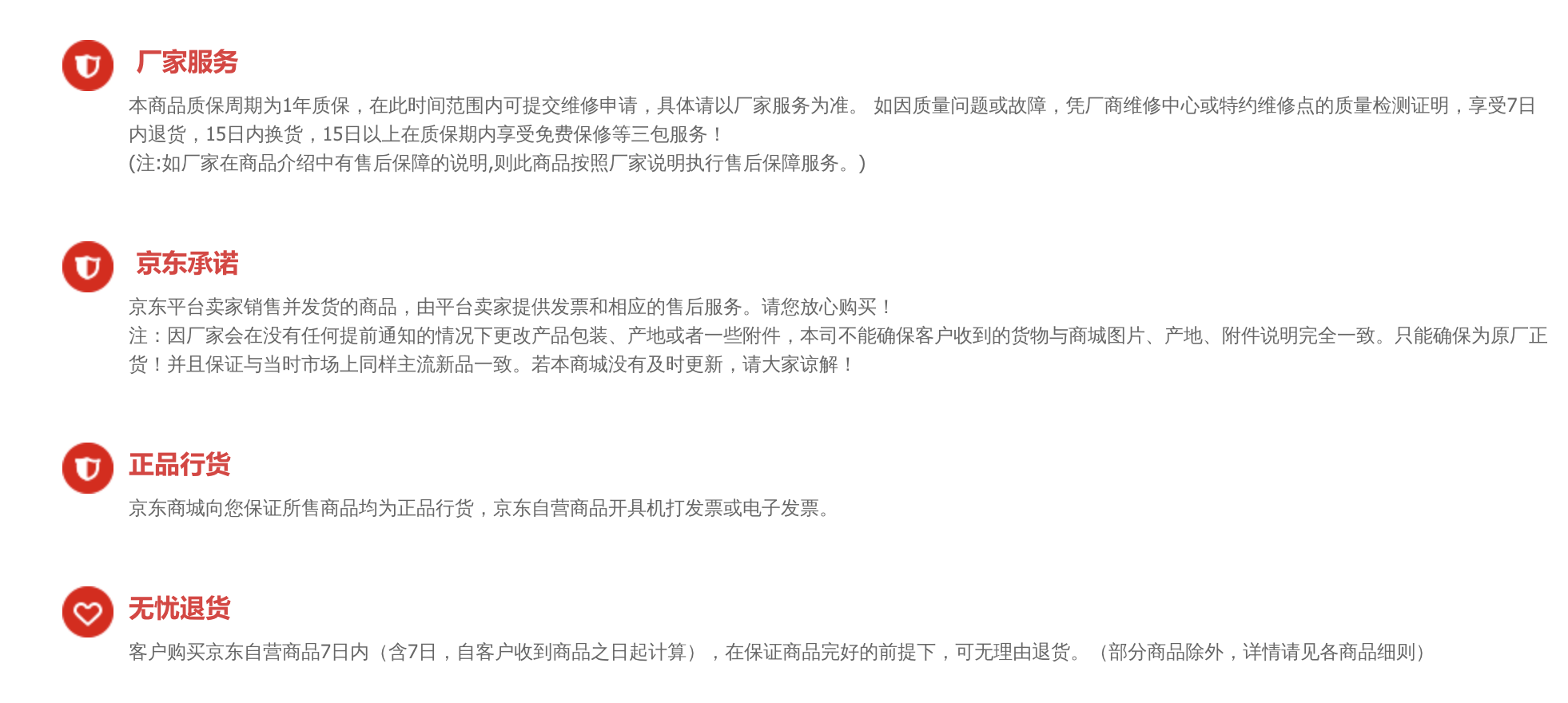 厂家服务

本商品质保周期为1年质保，在此时间范围内可提交维修申请，具体请以厂家服务为准。 如因质量问题或故障，凭厂商维修中心或特约维修点的质量检测证明，享受7日内退货，15日内换货，15日以上在质保期内享受免费保修等三包服务！
(注:如厂家在商品介绍中有售后保障的说明,则此商品按照厂家说明执行售后保障服务。)

京东承诺

京东平台卖家销售并发货的商品，由平台卖家提供发票和相应的售后服务。请您放心购买！
注：因厂家会在没有任何提前通知的情况下更改产品包装、产地或者一些附件，本司不能确保客户收到的货物与商城图片、产地、附件说明完全一致。只能确保为原厂正货！并且保证与当时市场上同样主流新品一致。若本商城没有及时更新，请大家谅解！

正品行货

京东商城向您保证所售商品均为正品行货，京东自营商品开具机打发票或电子发票。

无忧退货

客户购买京东自营商品7日内（含7日，自客户收到商品之日起计算），在保证商品完好的前提下，可无理由退货。（部分商品除外，详情请见各商品细则）